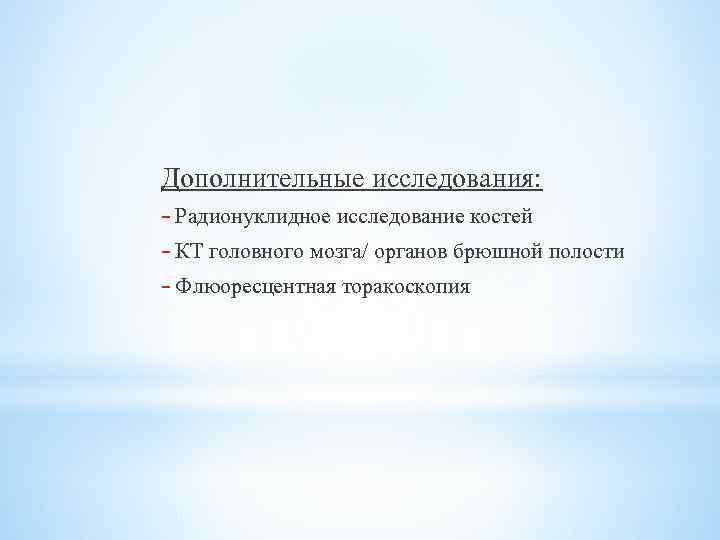 Дополнительные исследования:
- Радионуклидное исследование костей
- КТ головного мозга/ органов брюшной полости
- Флюоресцентная торакоскопия